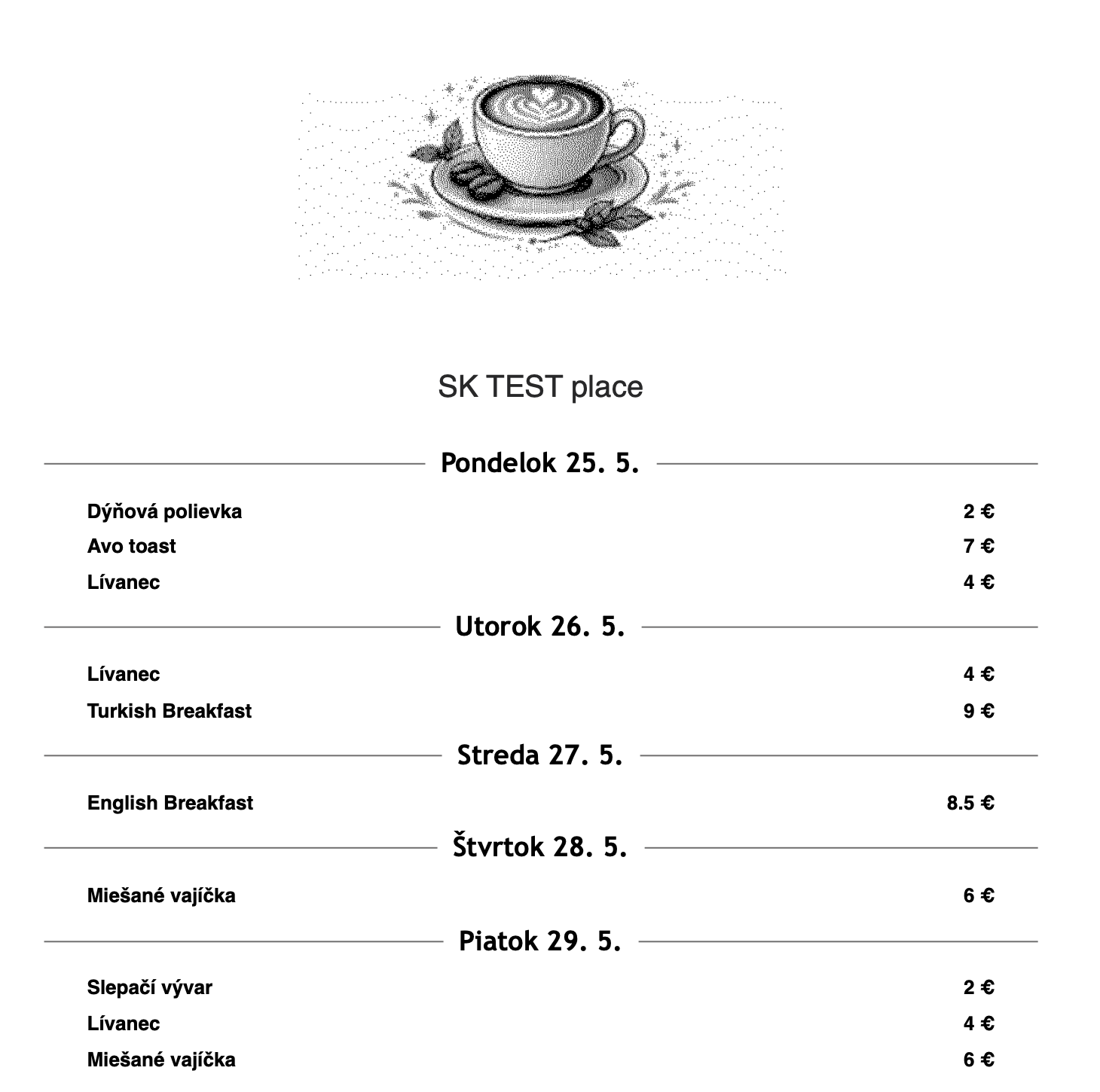 SK TEST place

Pondelok 25. 5.

Dýňová polievka 2 €
Avo toast 7 €
Lívanec 4 €

Utorok 26. 5.

Lívanec 4 €
Turkish Breakfast 9 €

Streda 27. 5.

English Breakfast 8.5 €

Štvrtok 28. 5.

Miešané vajíčka 6 €

Piatok 29. 5.

Slepačí vývar 2 €
Lívanec 4 €
Miešané vajíčka 6 €